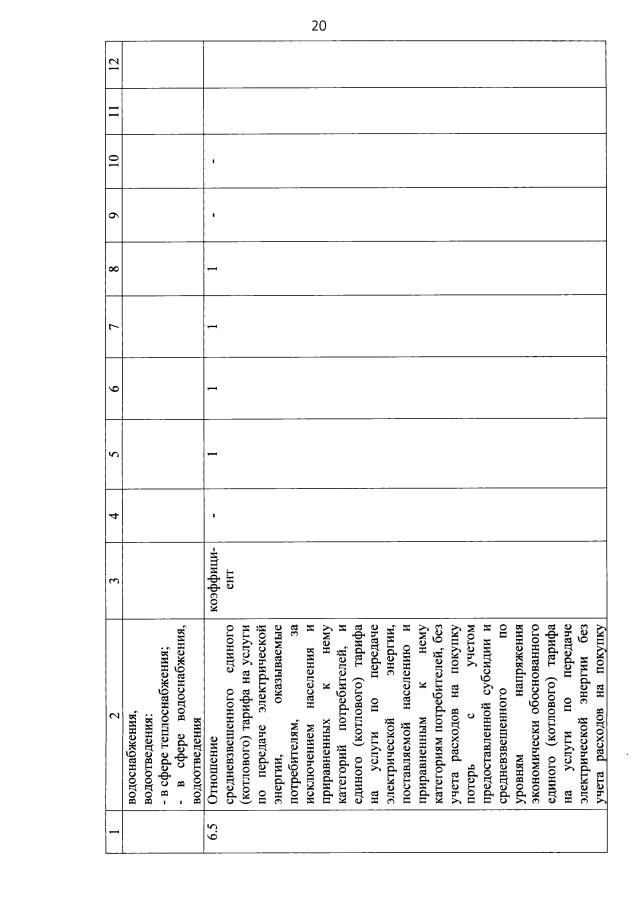 20

| 1 | 2 | 3 | 4 | 5 | 6 | 7 | 8 | 9 | 10 | 11 | 12 |
|---|---|---|---|---|---|---|---|---|---|---|---|
| | водоснабжения, водоотведения: - в сфере теплоснабжения; - в сфере водоснабжения, водоотведения | | | | | | | | | | |
| 6.5 | Отношение средневзвешенного единого (котлового) тарифа на услуги по передаче электрической энергии, оказываемые потребителям, за исключением населения и приравненных к нему категорий потребителей, и единого (котлового) тарифа на услуги по передаче электрической энергии, поставляемой населению и приравненным к нему категориям потребителей, без учета расходов на покупку потерь с учетом предоставленной субсидии и средневзвешенного по уровням напряжения экономически обоснованного единого (котлового) тарифа на услуги по передаче электрической энергии без учета расходов на покупку | коэффициент | - | 1 | 1 | 1 | 1 | - | - | | |